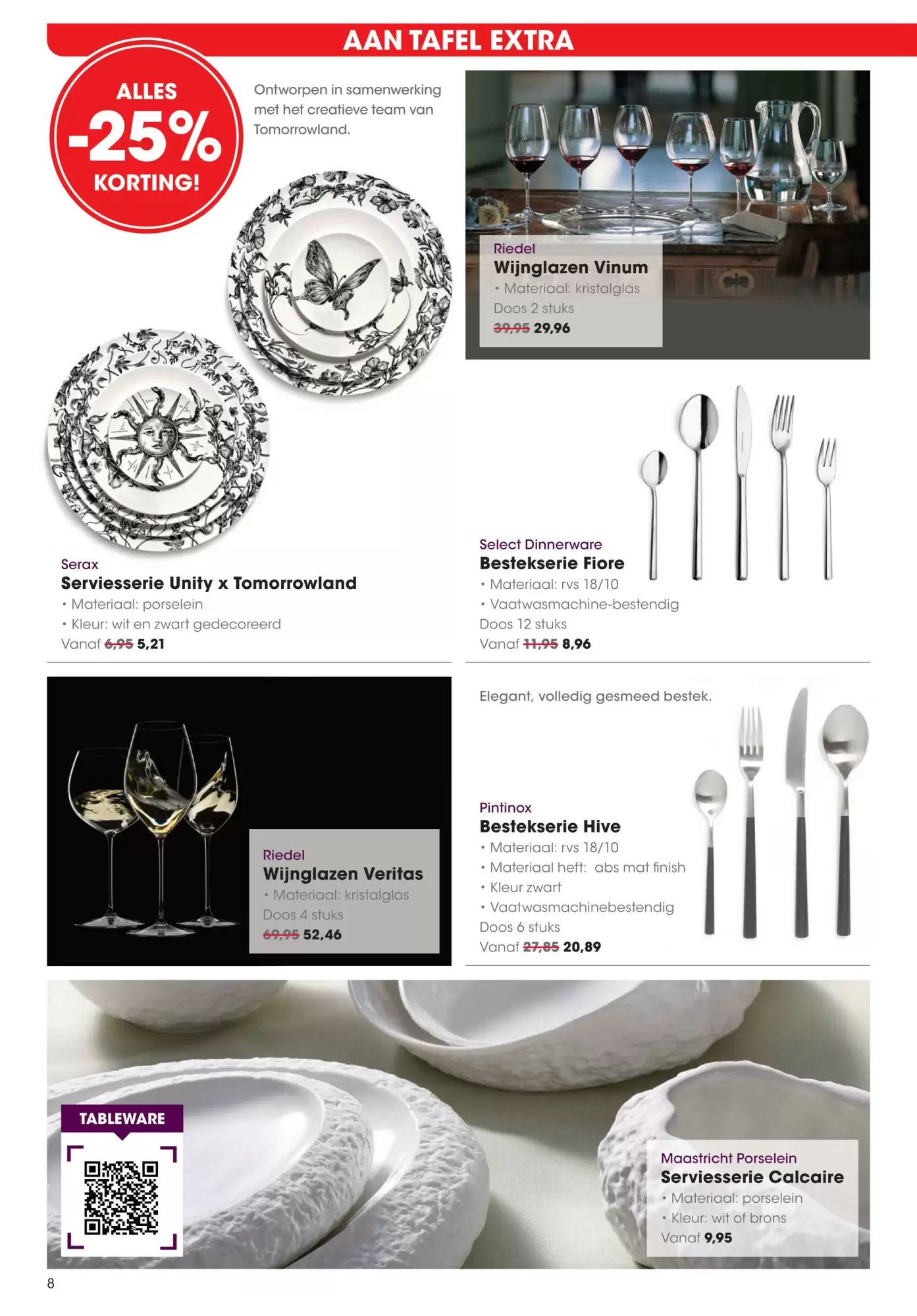 AAN TAFEL EXTRA

ALLES -25% KORTING!

Ontworpen in samenwerking met het creatieve team van Tomorrowland.

Riedel
Wijnglazen Vinum
• Materiaal: kristalglas
Doos 2 stuks
39,95 29,96

Serax
Serviesserie Unity x Tomorrowland
• Materiaal: porselein
• Kleur: wit en zwart gedecoreerd
Vanaf 6,95 5,21

Select Dinnerware
Bestekserie Fiore
• Materiaal: rvs 18/10
• Vaatwasmachine-bestendig
Doos 12 stuks
Vanaf 11,95 8,96

Riedel
Wijnglazen Veritas
• Materiaal: kristalglas
Doos 4 stuks
69,95 52,46

Elegant, volledig gesmeed bestek.

Pintinox
Bestekserie Hive
• Materiaal: rvs 18/10
• Materiaal heft: abs mat finish
• Kleur zwart
• Vaatwasmachinebestendig
Doos 6 stuks
Vanaf 27,85 20,89

TABLEWARE

Maastricht Porselein
Serviesserie Calcaire
• Materiaal: porselein
• Kleur: wit of brons
Vanaf 9,95

8